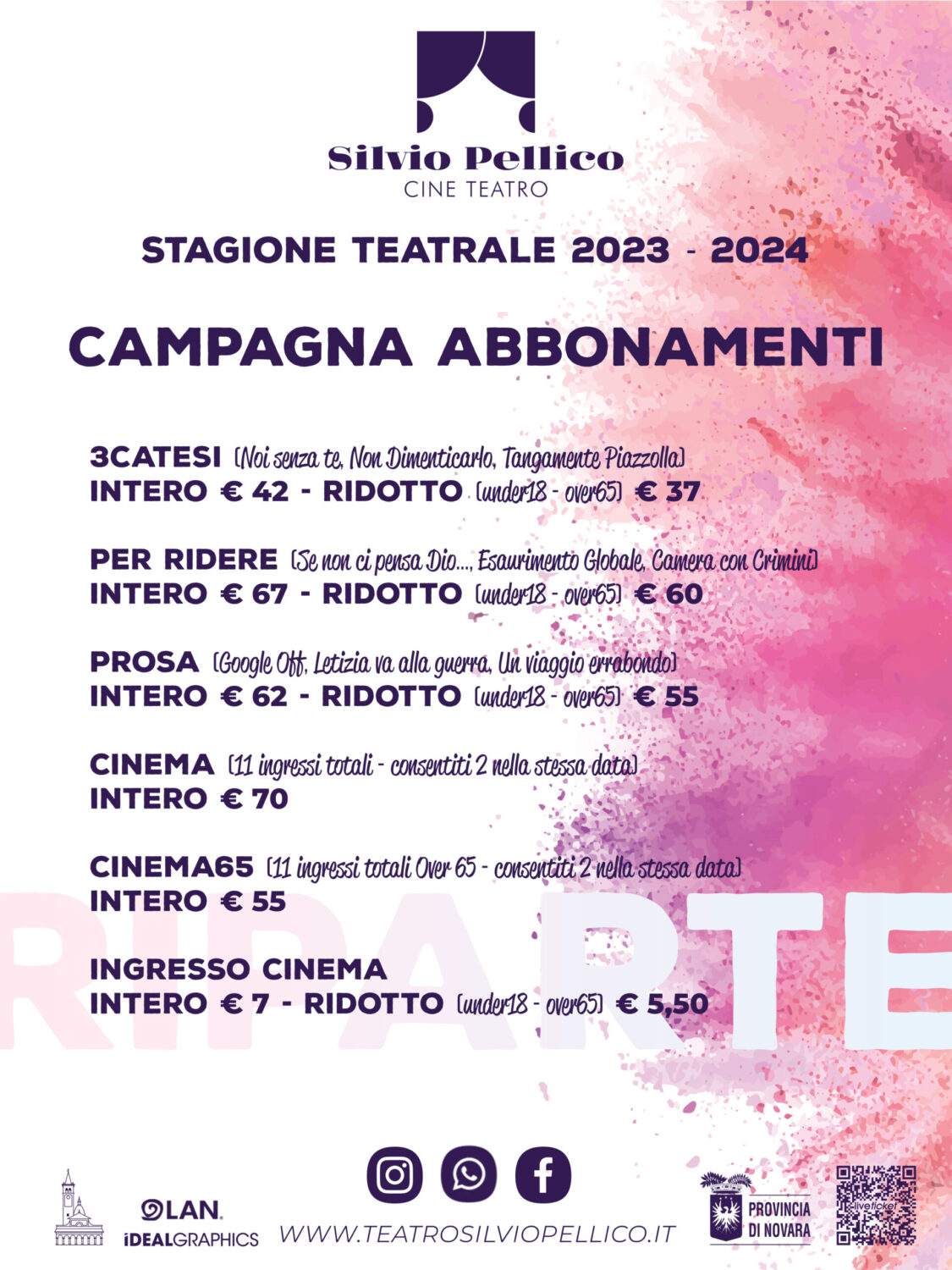 Silvio Pellico
CINE TEATRO

STAGIONE TEATRALE 2023 - 2024

CAMPAGNA ABBONAMENTI

3CATESI (Noi senza te, Non Dimenticarlo, Tangamente Piazzolla)
INTERO € 42 - RIDOTTO (under18 - over65) € 37

PER RIDERE (Se non ci pensa Dio..., Esaurimento Globale, Camera con Crimini)
INTERO € 67 - RIDOTTO (under18 - over65) € 60

PROSA (Google Off, Letizia va alla guerra, Un viaggio errabondo)
INTERO € 62 - RIDOTTO (under18 - over65) € 55

CINEMA (11 ingressi totali - consentiti 2 nella stessa data)
INTERO € 70

CINEMA65 (11 ingressi totali Over 65 - consentiti 2 nella stessa data)
INTERO € 55

INGRESSO CINEMA
INTERO € 7 - RIDOTTO (under18 - over65) € 5,50

RIPARTE

LAN
iDEALGRAPHICS
WWW.TEATROSILVIOPELLICO.IT
PROVINCIA DI NOVARA
liveticket